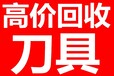 高价回收
刀具